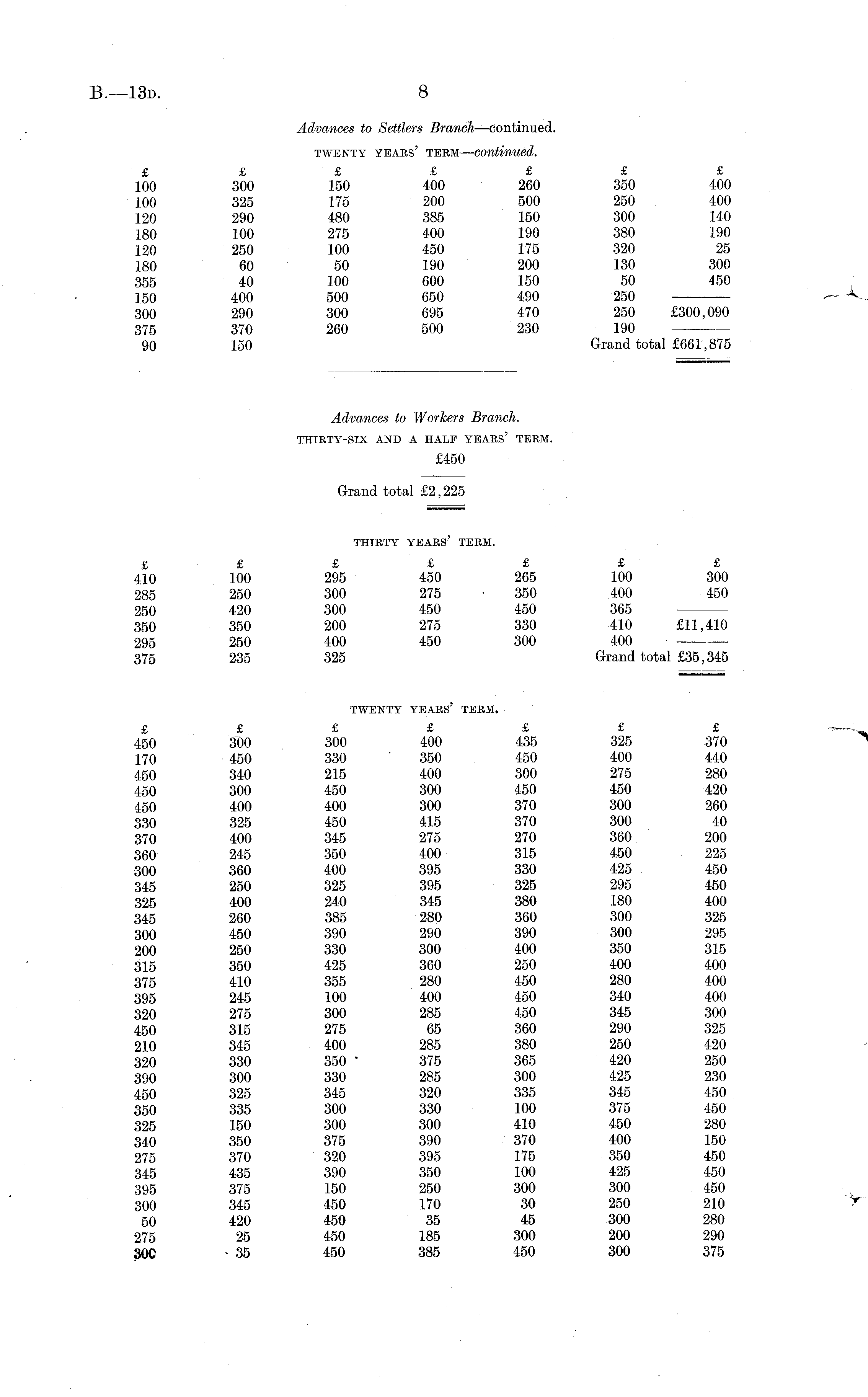 B.—13D. 8

Advances to Settlers Branch—continued.

TWENTY YEARS' TERM—continued.

| £ | £ | £ | £ | £ | £ | £ |
|---|---|---|---|---|---|---|
| 100 | 300 | 150 | 400 | 260 | 350 | 400 |
| 100 | 325 | 175 | 200 | 500 | 250 | 400 |
| 120 | 290 | 480 | 385 | 150 | 300 | 140 |
| 180 | 100 | 275 | 400 | 190 | 380 | 190 |
| 120 | 250 | 100 | 450 | 175 | 320 | 25 |
| 180 | 60 | 50 | 190 | 200 | 130 | 300 |
| 355 | 40 | 100 | 600 | 150 | 50 | 450 |
| 150 | 400 | 500 | 650 | 490 | 250 | |
| 300 | 290 | 300 | 695 | 470 | 250 | £300,090 |
| 375 | 370 | 260 | 500 | 230 | 190 | |
| 90 | 150 | | | | Grand total | £661,875 |

Advances to Workers Branch.

THIRTY-SIX AND A HALF YEARS' TERM.

£450

Grand total £2,225

THIRTY YEARS' TERM.

| £ | £ | £ | £ | £ | £ | £ |
|---|---|---|---|---|---|---|
| 410 | 100 | 295 | 450 | 265 | 100 | 300 |
| 285 | 250 | 300 | 275 | 350 | 400 | 450 |
| 250 | 420 | 300 | 450 | 450 | 365 | |
| 350 | 350 | 200 | 275 | 330 | 410 | £11,410 |
| 295 | 250 | 400 | 450 | 300 | 400 | |
| 375 | 235 | 325 | | | Grand total | £35,345 |

TWENTY YEARS' TERM.

| £ | £ | £ | £ | £ | £ | £ |
|---|---|---|---|---|---|---|
| 450 | 300 | 300 | 400 | 435 | 325 | 370 |
| 170 | 450 | 330 | 350 | 450 | 400 | 440 |
| 450 | 340 | 215 | 400 | 300 | 275 | 280 |
| 450 | 300 | 450 | 300 | 450 | 450 | 420 |
| 450 | 400 | 400 | 300 | 370 | 300 | 260 |
| 330 | 325 | 450 | 415 | 370 | 300 | 40 |
| 370 | 400 | 345 | 275 | 270 | 360 | 200 |
| 360 | 245 | 350 | 400 | 315 | 450 | 225 |
| 300 | 360 | 400 | 395 | 330 | 425 | 450 |
| 345 | 250 | 325 | 395 | 325 | 295 | 450 |
| 325 | 400 | 240 | 345 | 380 | 180 | 400 |
| 345 | 260 | 385 | 280 | 360 | 300 | 325 |
| 300 | 450 | 390 | 290 | 390 | 300 | 295 |
| 200 | 250 | 330 | 300 | 400 | 350 | 315 |
| 315 | 350 | 425 | 360 | 250 | 400 | 400 |
| 375 | 410 | 355 | 280 | 450 | 280 | 400 |
| 395 | 245 | 100 | 400 | 450 | 340 | 400 |
| 320 | 275 | 300 | 285 | 450 | 345 | 300 |
| 450 | 315 | 275 | 65 | 360 | 290 | 325 |
| 210 | 345 | 400 | 285 | 380 | 250 | 420 |
| 320 | 330 | 350 | 375 | 365 | 420 | 250 |
| 390 | 300 | 330 | 285 | 300 | 425 | 230 |
| 450 | 325 | 345 | 320 | 335 | 345 | 450 |
| 350 | 335 | 300 | 330 | 100 | 375 | 450 |
| 325 | 150 | 300 | 300 | 410 | 450 | 280 |
| 340 | 350 | 375 | 390 | 370 | 400 | 150 |
| 275 | 370 | 320 | 395 | 175 | 350 | 450 |
| 345 | 435 | 390 | 350 | 100 | 425 | 450 |
| 395 | 375 | 150 | 250 | 300 | 300 | 450 |
| 300 | 345 | 450 | 170 | 30 | 250 | 210 |
| 50 | 420 | 450 | 35 | 45 | 300 | 280 |
| 275 | 25 | 450 | 185 | 300 | 200 | 290 |
| 300 | 35 | 450 | 385 | 450 | 300 | 375 |